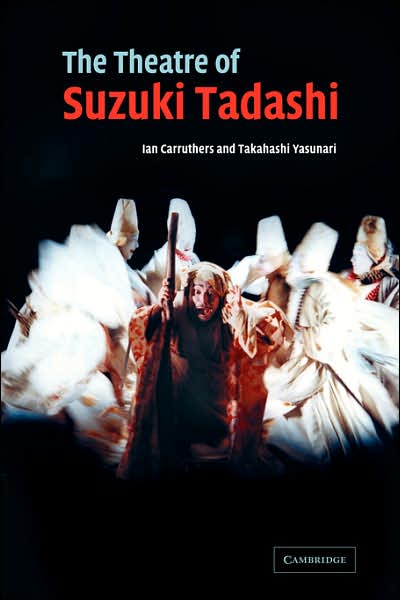 The Theatre of
Suzuki Tadashi

Ian Carruthers and Takahashi Yasunari

CAMBRIDGE